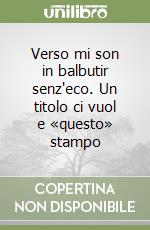 unilibro

Verso mi son in balbutir senz'eco. Un titolo ci vuol e «questo» stampo

COPERTINA NON DISPONIBILE